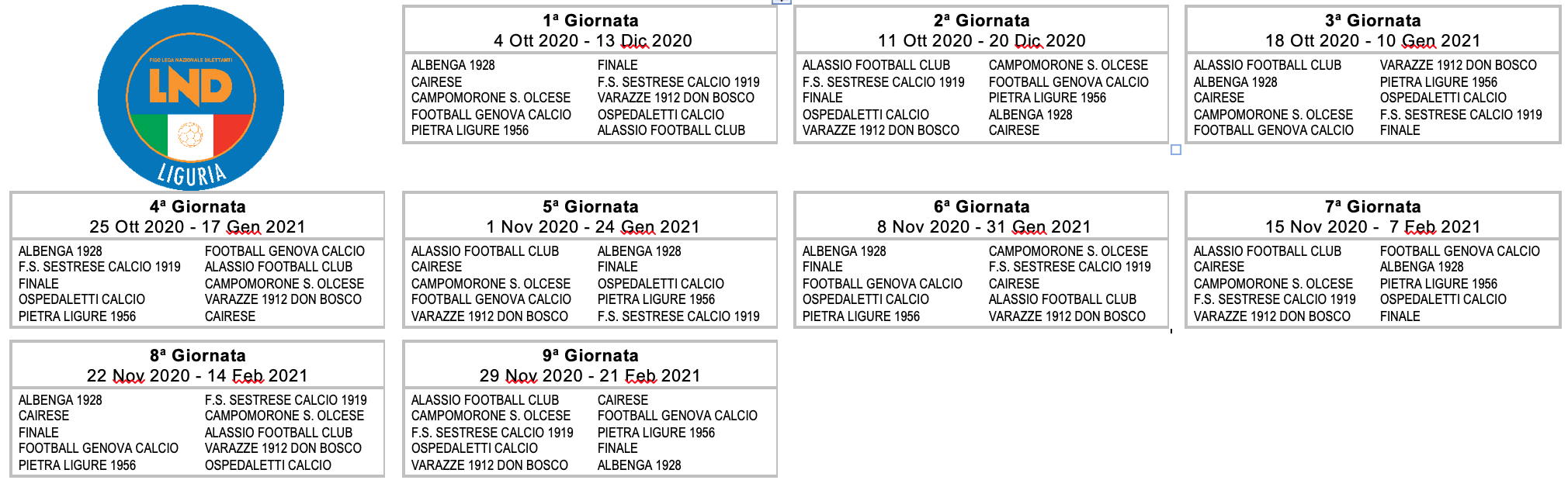 FIGC LEGA NAZIONALE DILETTANTI
LND
LIGURIA

1ª Giornata
4 Ott 2020 - 13 Dic 2020

| | |
|---|---|
| ALBENGA 1928 | FINALE |
| CAIRESE | F.S. SESTRESE CALCIO 1919 |
| CAMPOMORONE S. OLCESE | VARAZZE 1912 DON BOSCO |
| FOOTBALL GENOVA CALCIO | OSPEDALETTI CALCIO |
| PIETRA LIGURE 1956 | ALASSIO FOOTBALL CLUB |

2ª Giornata
11 Ott 2020 - 20 Dic 2020

| | |
|---|---|
| ALASSIO FOOTBALL CLUB | CAMPOMORONE S. OLCESE |
| F.S. SESTRESE CALCIO 1919 | FOOTBALL GENOVA CALCIO |
| FINALE | PIETRA LIGURE 1956 |
| OSPEDALETTI CALCIO | ALBENGA 1928 |
| VARAZZE 1912 DON BOSCO | CAIRESE |

3ª Giornata
18 Ott 2020 - 10 Gen 2021

| | |
|---|---|
| ALASSIO FOOTBALL CLUB | VARAZZE 1912 DON BOSCO |
| ALBENGA 1928 | PIETRA LIGURE 1956 |
| CAIRESE | OSPEDALETTI CALCIO |
| CAMPOMORONE S. OLCESE | F.S. SESTRESE CALCIO 1919 |
| FOOTBALL GENOVA CALCIO | FINALE |

4ª Giornata
25 Ott 2020 - 17 Gen 2021

| | |
|---|---|
| ALBENGA 1928 | FOOTBALL GENOVA CALCIO |
| F.S. SESTRESE CALCIO 1919 | ALASSIO FOOTBALL CLUB |
| FINALE | CAMPOMORONE S. OLCESE |
| OSPEDALETTI CALCIO | VARAZZE 1912 DON BOSCO |
| PIETRA LIGURE 1956 | CAIRESE |

5ª Giornata
1 Nov 2020 - 24 Gen 2021

| | |
|---|---|
| ALASSIO FOOTBALL CLUB | ALBENGA 1928 |
| CAIRESE | FINALE |
| CAMPOMORONE S. OLCESE | OSPEDALETTI CALCIO |
| FOOTBALL GENOVA CALCIO | PIETRA LIGURE 1956 |
| VARAZZE 1912 DON BOSCO | F.S. SESTRESE CALCIO 1919 |

6ª Giornata
8 Nov 2020 - 31 Gen 2021

| | |
|---|---|
| ALBENGA 1928 | CAMPOMORONE S. OLCESE |
| FINALE | F.S. SESTRESE CALCIO 1919 |
| FOOTBALL GENOVA CALCIO | CAIRESE |
| OSPEDALETTI CALCIO | ALASSIO FOOTBALL CLUB |
| PIETRA LIGURE 1956 | VARAZZE 1912 DON BOSCO |

7ª Giornata
15 Nov 2020 - 7 Feb 2021

| | |
|---|---|
| ALASSIO FOOTBALL CLUB | FOOTBALL GENOVA CALCIO |
| CAIRESE | ALBENGA 1928 |
| CAMPOMORONE S. OLCESE | PIETRA LIGURE 1956 |
| F.S. SESTRESE CALCIO 1919 | OSPEDALETTI CALCIO |
| VARAZZE 1912 DON BOSCO | FINALE |

8ª Giornata
22 Nov 2020 - 14 Feb 2021

| | |
|---|---|
| ALBENGA 1928 | F.S. SESTRESE CALCIO 1919 |
| CAIRESE | CAMPOMORONE S. OLCESE |
| FINALE | ALASSIO FOOTBALL CLUB |
| FOOTBALL GENOVA CALCIO | VARAZZE 1912 DON BOSCO |
| PIETRA LIGURE 1956 | OSPEDALETTI CALCIO |

9ª Giornata
29 Nov 2020 - 21 Feb 2021

| | |
|---|---|
| ALASSIO FOOTBALL CLUB | CAIRESE |
| CAMPOMORONE S. OLCESE | FOOTBALL GENOVA CALCIO |
| F.S. SESTRESE CALCIO 1919 | PIETRA LIGURE 1956 |
| OSPEDALETTI CALCIO | FINALE |
| VARAZZE 1912 DON BOSCO | ALBENGA 1928 |